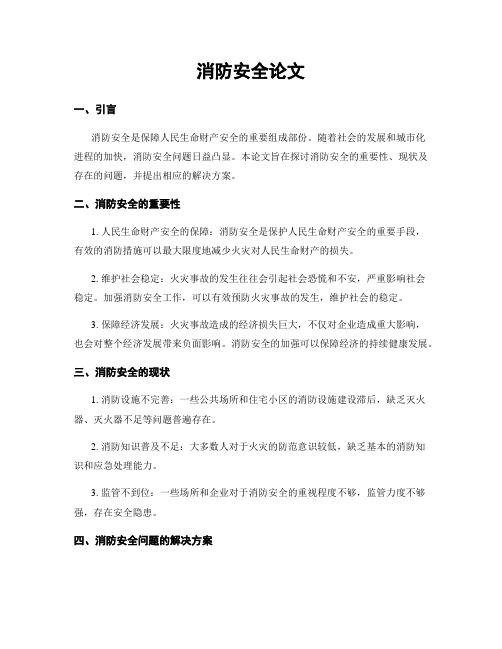 消防安全论文

一、引言

消防安全是保障人民生命财产安全的重要组成部份。随着社会的发展和城市化进程的加快，消防安全问题日益凸显。本论文旨在探讨消防安全的重要性、现状及存在的问题，并提出相应的解决方案。

二、消防安全的重要性

1. 人民生命财产安全的保障：消防安全是保护人民生命财产安全的重要手段，有效的消防措施可以最大限度地减少火灾对人民生命财产的损失。

2. 维护社会稳定：火灾事故的发生往往会引起社会恐慌和不安，严重影响社会稳定。加强消防安全工作，可以有效预防火灾事故的发生，维护社会的稳定。

3. 保障经济发展：火灾事故造成的经济损失巨大，不仅对企业造成重大影响，也会对整个经济发展带来负面影响。消防安全的加强可以保障经济的持续健康发展。

三、消防安全的现状

1. 消防设施不完善：一些公共场所和住宅小区的消防设施建设滞后，缺乏灭火器、灭火器不足等问题普遍存在。

2. 消防知识普及不足：大多数人对于火灾的防范意识较低，缺乏基本的消防知识和应急处理能力。

3. 监管不到位：一些场所和企业对于消防安全的重视程度不够，监管力度不够强，存在安全隐患。

四、消防安全问题的解决方案